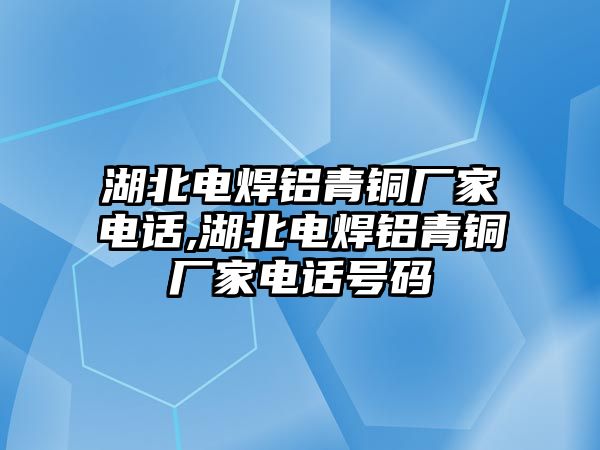 湖北电焊铝青铜厂家电话,湖北电焊铝青铜厂家电话号码